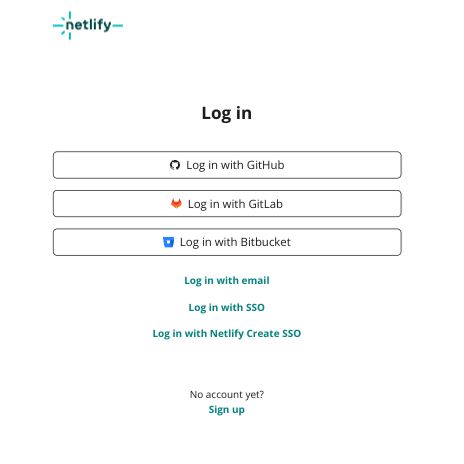 netlify

Log in

Log in with GitHub

Log in with GitLab

Log in with Bitbucket

Log in with email

Log in with SSO

Log in with Netlify Create SSO

No account yet?
Sign up